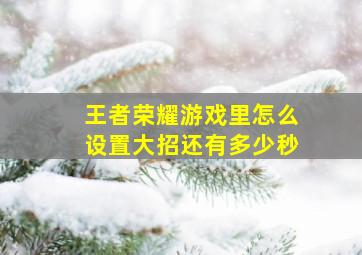 王者荣耀游戏里怎么设置大招还有多少秒